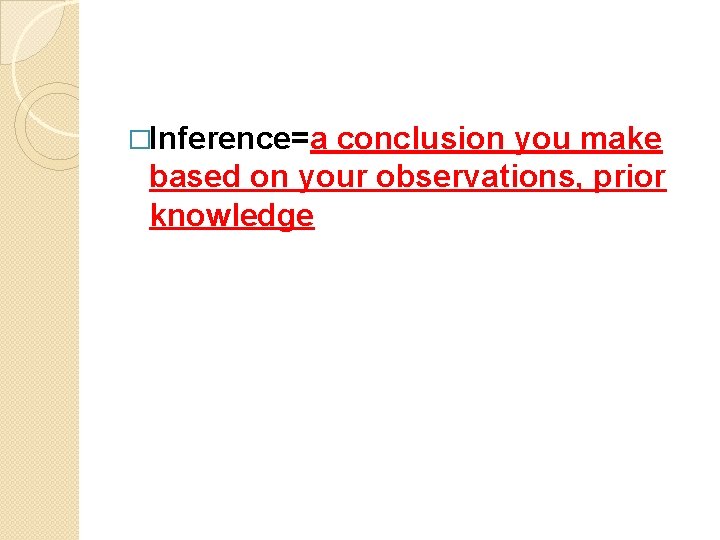 □Inference=a conclusion you make based on your observations, prior knowledge